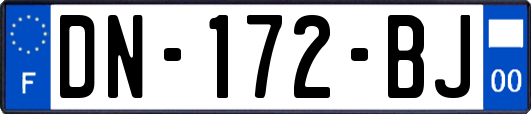 F

DN-172-BJ

00